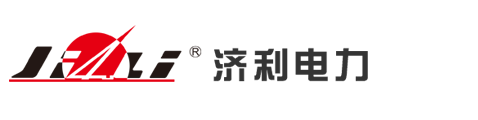 JiLi ® 济利电力